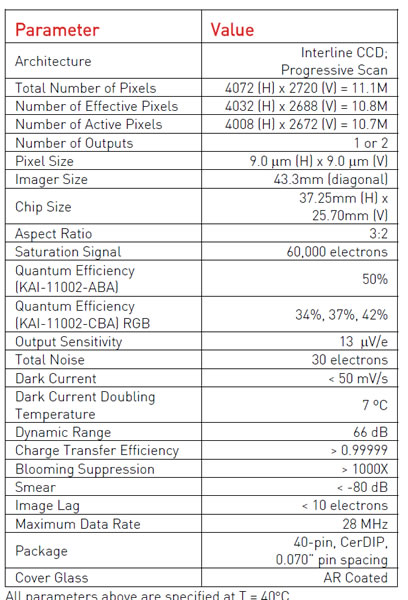 | Parameter | Value |
|---|---|
| Architecture | Interline CCD; Progressive Scan |
| Total Number of Pixels | 4072 (H) x 2720 (V) = 11.1M |
| Number of Effective Pixels | 4032 (H) x 2688 (V) = 10.8M |
| Number of Active Pixels | 4008 (H) x 2672 (V) = 10.7M |
| Number of Outputs | 1 or 2 |
| Pixel Size | 9.0 μm (H) x 9.0 μm (V) |
| Imager Size | 43.3mm (diagonal) |
| Chip Size | 37.25mm (H) x 25.70mm (V) |
| Aspect Ratio | 3:2 |
| Saturation Signal | 60,000 electrons |
| Quantum Efficiency (KAI-11002-ABA) | 50% |
| Quantum Efficiency (KAI-11002-CBA) RGB | 34%, 37%, 42% |
| Output Sensitivity | 13 μV/e |
| Total Noise | 30 electrons |
| Dark Current | < 50 mV/s |
| Dark Current Doubling Temperature | 7 °C |
| Dynamic Range | 66 dB |
| Charge Transfer Efficiency | > 0.99999 |
| Blooming Suppression | > 1000X |
| Smear | < -80 dB |
| Image Lag | < 10 electrons |
| Maximum Data Rate | 28 MHz |
| Package | 40-pin, CerDIP, 0.070" pin spacing |
| Cover Glass | AR Coated |

All parameters above are specified at T = 40°C